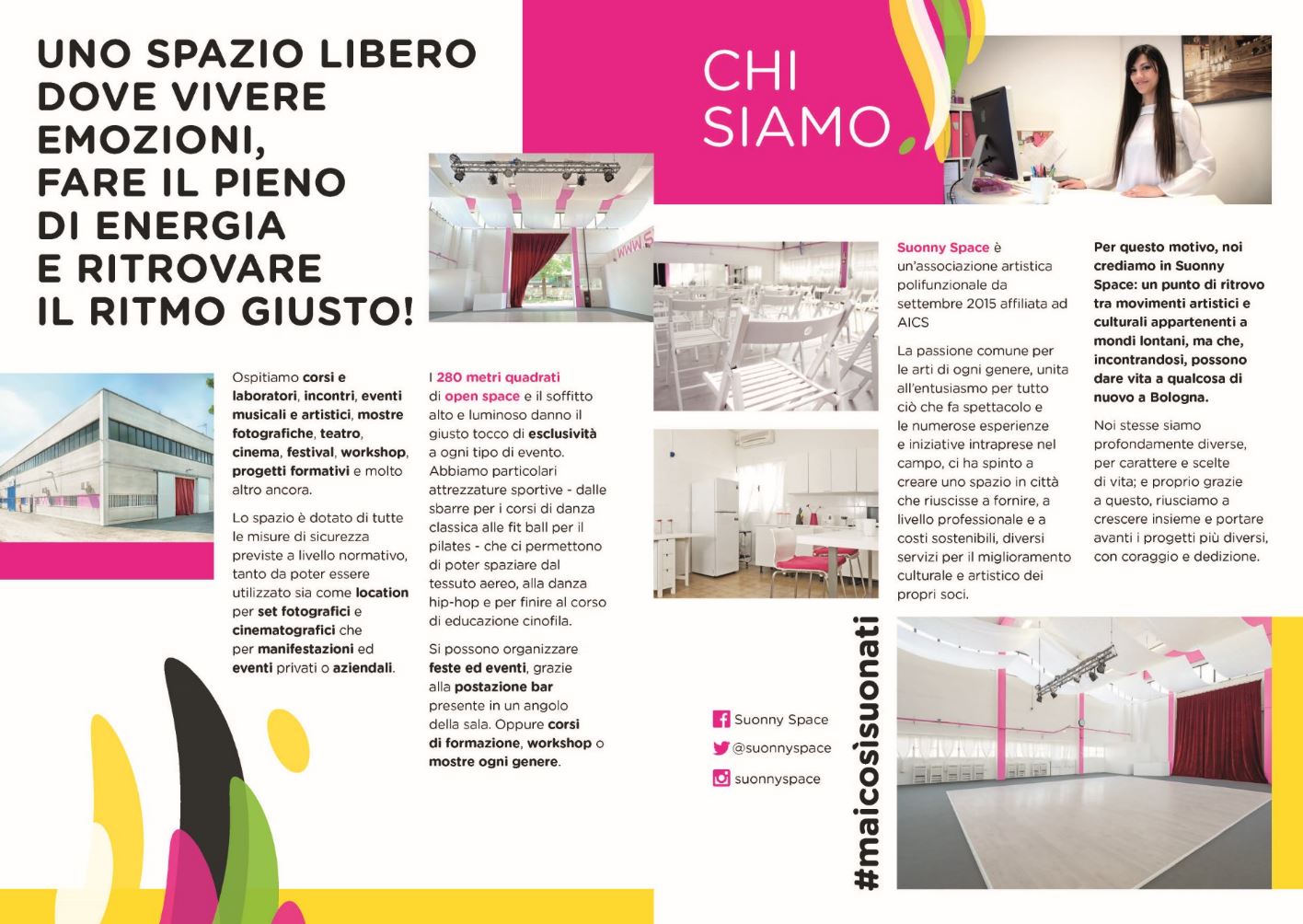 UNO SPAZIO LIBERO DOVE VIVERE EMOZIONI, FARE IL PIENO DI ENERGIA E RITROVARE IL RITMO GIUSTO!

Ospitiamo corsi e laboratori, incontri, eventi musicali e artistici, mostre fotografiche, teatro, cinema, festival, workshop, progetti formativi e molto altro ancora.

Lo spazio è dotato di tutte le misure di sicurezza previste a livello normativo, tanto da poter essere utilizzato sia come location per set fotografici e cinematografici che per manifestazioni ed eventi privati o aziendali.

I 280 metri quadrati di open space e il soffitto alto e luminoso danno il giusto tocco di esclusività a ogni tipo di evento. Abbiamo particolari attrezzature sportive - dalle sbarre per i corsi di danza classica alle fit ball per il pilates - che ci permettono di poter spaziare dal tessuto aereo, alla danza hip-hop e per finire al corso di educazione cinofila.

Si possono organizzare feste ed eventi, grazie alla postazione bar presente in un angolo della sala. Oppure corsi di formazione, workshop o mostre ogni genere.

CHI SIAMO

Suonny Space è un'associazione artistica polifunzionale da settembre 2015 affiliata ad AICS

La passione comune per le arti di ogni genere, unita all'entusiasmo per tutto ciò che fa spettacolo e le numerose esperienze e iniziative intraprese nel campo, ci ha spinto a creare uno spazio in città che riuscisse a fornire, a livello professionale e a costi sostenibili, diversi servizi per il miglioramento culturale e artistico dei propri soci.

Per questo motivo, noi crediamo in Suonny Space: un punto di ritrovo tra movimenti artistici e culturali appartenenti a mondi lontani, ma che, incontrandosi, possono dare vita a qualcosa di nuovo a Bologna.

Noi stesse siamo profondamente diverse, per carattere e scelte di vita; e proprio grazie a questo, riusciamo a crescere insieme e portare avanti i progetti più diversi, con coraggio e dedizione.

Suonny Space
@suonnyspace
suonnyspace

#maicosìsuonati